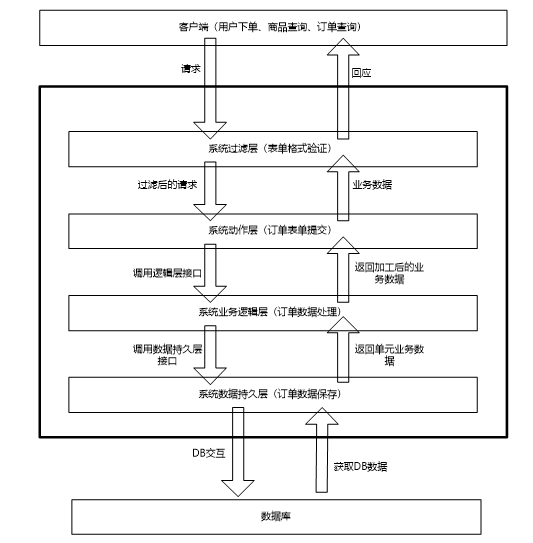 客户端（用户下单、商品查询、订单查询）

请求

回应

系统过滤层（表单格式验证）

过滤后的请求

业务数据

系统动作层（订单表单提交）

调用逻辑层接口

返回加工后的业务数据

系统业务逻辑层（订单数据处理）

调用数据持久层接口

返回单元业务数据

系统数据持久层（订单数据保存）

DB交互

获取DB数据

数据库